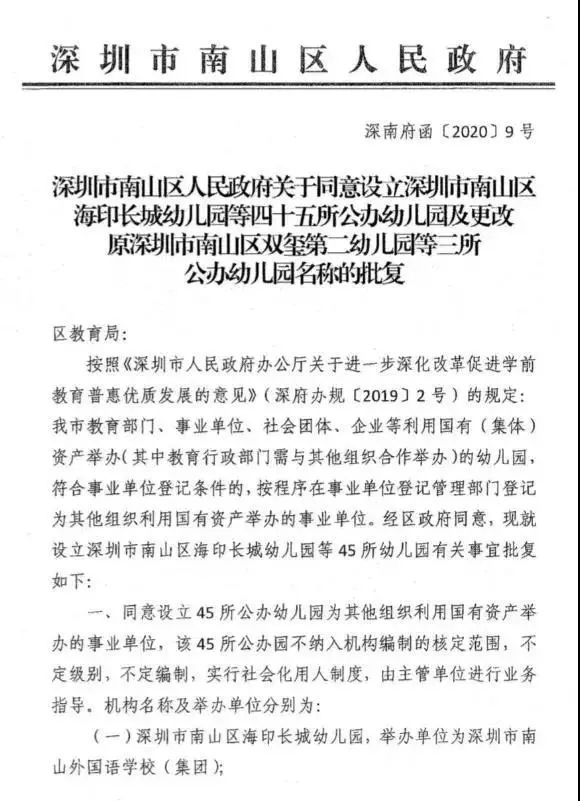 深圳市南山区人民政府

深南府函〔2020〕9号

深圳市南山区人民政府关于同意设立深圳市南山区海印长城幼儿园等四十五所公办幼儿园及更改原深圳市南山区双玺第二幼儿园等三所公办幼儿园名称的批复

区教育局：

按照《深圳市人民政府办公厅关于进一步深化改革促进学前教育普惠优质发展的意见》（深府办规〔2019〕2号）的规定：我市教育部门、事业单位、社会团体、企业等利用国有（集体）资产举办（其中教育行政部门需与其他组织合作举办）的幼儿园，符合事业单位登记条件的，按程序在事业单位登记管理部门登记为其他组织利用国有资产举办的事业单位。经区政府同意，现就设立深圳市南山区海印长城幼儿园等45所幼儿园有关事宜批复如下：

一、同意设立45所公办幼儿园为其他组织利用国有资产举办的事业单位，该45所公办园不纳入机构编制的核定范围，不定级别，不定编制，实行社会化用人制度，由主管单位进行业务指导。机构名称及举办单位分别为：

（一）深圳市南山区海印长城幼儿园，举办单位为深圳市南山外国语学校（集团）；